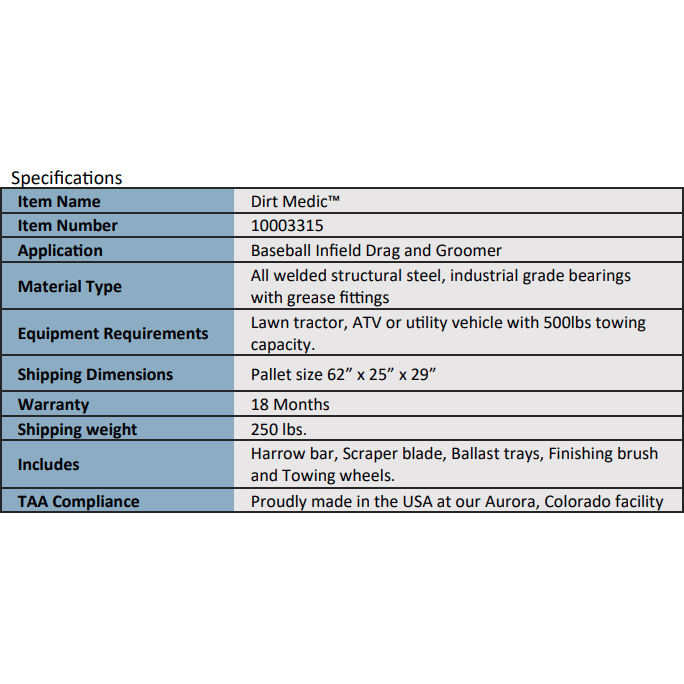 Specifications

| Item Name | Dirt Medic™ |
|---|---|
| Item Number | 10003315 |
| Application | Baseball Infield Drag and Groomer |
| Material Type | All welded structural steel, industrial grade bearings with grease fittings |
| Equipment Requirements | Lawn tractor, ATV or utility vehicle with 500lbs towing capacity. |
| Shipping Dimensions | Pallet size 62” x 25” x 29” |
| Warranty | 18 Months |
| Shipping weight | 250 lbs. |
| Includes | Harrow bar, Scraper blade, Ballast trays, Finishing brush and Towing wheels. |
| TAA Compliance | Proudly made in the USA at our Aurora, Colorado facility |